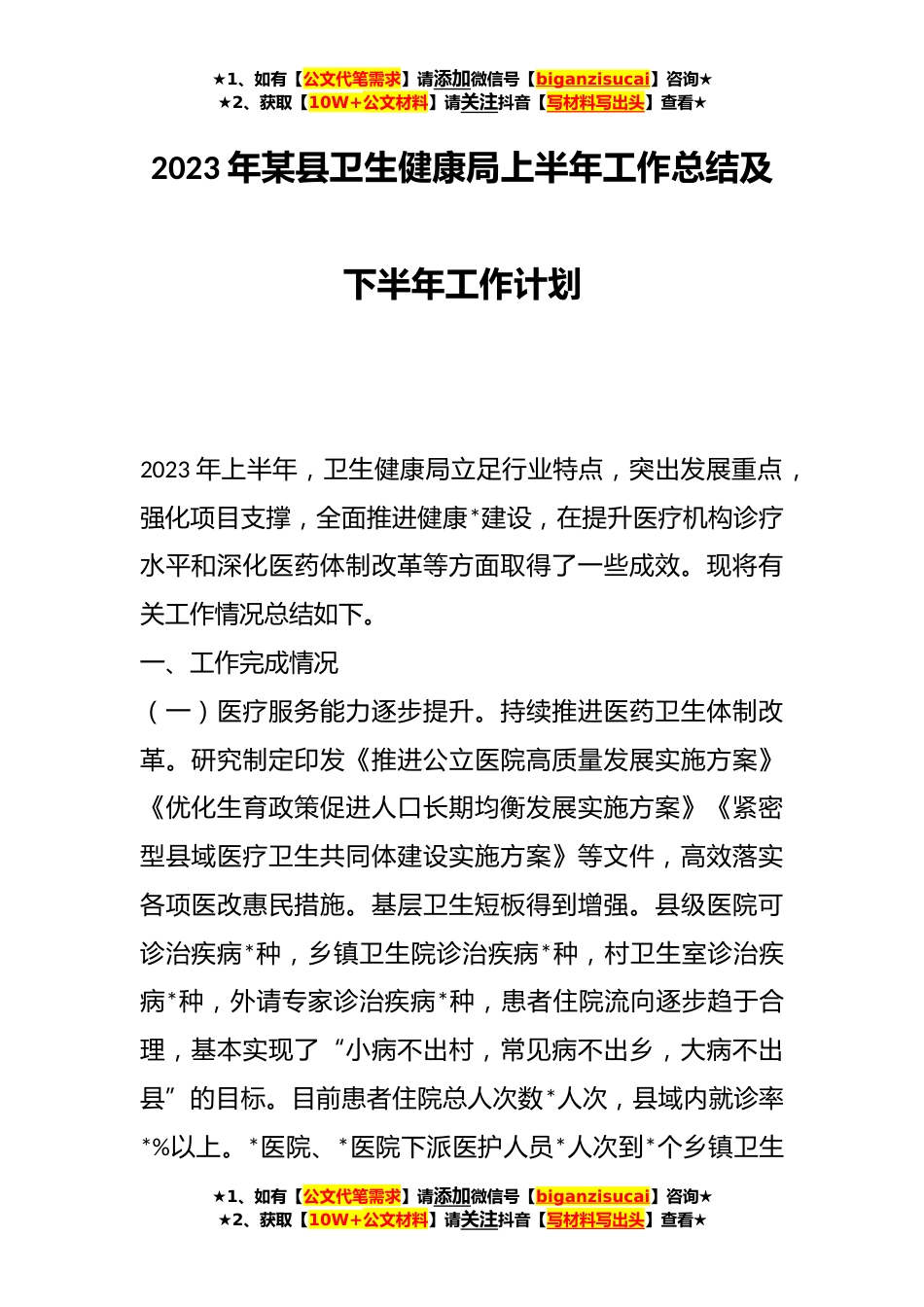 ★1、如有【公文代笔需求】请添加微信号【biganzisucai】咨询★
★2、获取【10W+公文材料】请关注抖音【写材料写出头】查看★

2023年某县卫生健康局上半年工作总结及

下半年工作计划

2023年上半年，卫生健康局立足行业特点，突出发展重点，强化项目支撑，全面推进健康*建设，在提升医疗机构诊疗水平和深化医药体制改革等方面取得了一些成效。现将有关工作情况总结如下。

一、工作完成情况

（一）医疗服务能力逐步提升。持续推进医药卫生体制改革。研究制定印发《推进公立医院高质量发展实施方案》《优化生育政策促进人口长期均衡发展实施方案》《紧密型县域医疗卫生共同体建设实施方案》等文件，高效落实各项医改惠民措施。基层卫生短板得到增强。县级医院可诊治疾病*种，乡镇卫生院诊治疾病*种，村卫生室诊治疾病*种，外请专家诊治疾病*种，患者住院流向逐步趋于合理，基本实现了“小病不出村，常见病不出乡，大病不出县”的目标。目前患者住院总人次数*人次，县域内就诊率*%以上。*医院、*医院下派医护人员*人次到*个乡镇卫生

★1、如有【公文代笔需求】请添加微信号【biganzisucai】咨询★
★2、获取【10W+公文材料】请关注抖音【写材料写出头】查看★